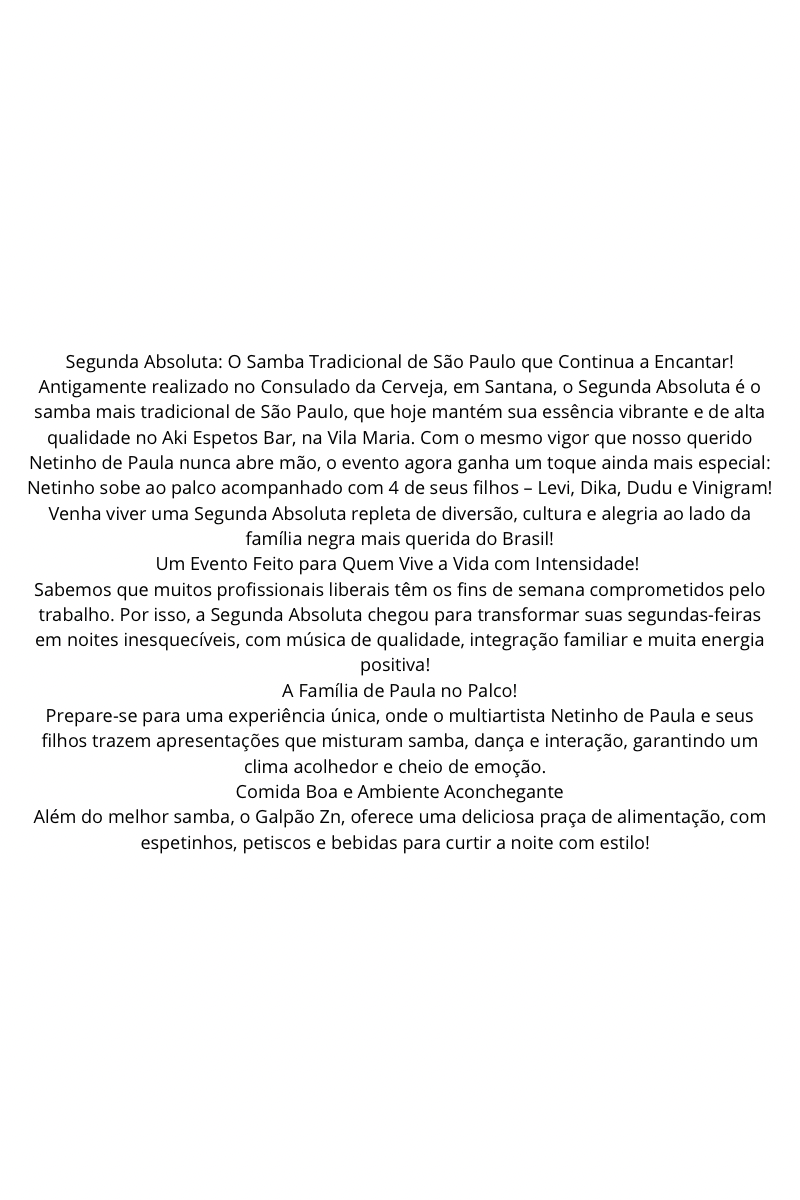 Segunda Absoluta: O Samba Tradicional de São Paulo que Continua a Encantar!

Antigamente realizado no Consulado da Cerveja, em Santana, o Segunda Absoluta é o samba mais tradicional de São Paulo, que hoje mantém sua essência vibrante e de alta qualidade no Aki Espetos Bar, na Vila Maria. Com o mesmo vigor que nosso querido Netinho de Paula nunca abre mão, o evento agora ganha um toque ainda mais especial: Netinho sobe ao palco acompanhado com 4 de seus filhos – Levi, Dika, Dudu e Vinigram! Venha viver uma Segunda Absoluta repleta de diversão, cultura e alegria ao lado da família negra mais querida do Brasil!

Um Evento Feito para Quem Vive a Vida com Intensidade!

Sabemos que muitos profissionais liberais têm os fins de semana comprometidos pelo trabalho. Por isso, a Segunda Absoluta chegou para transformar suas segundas-feiras em noites inesquecíveis, com música de qualidade, integração familiar e muita energia positiva!

A Família de Paula no Palco!

Prepare-se para uma experiência única, onde o multiartista Netinho de Paula e seus filhos trazem apresentações que misturam samba, dança e interação, garantindo um clima acolhedor e cheio de emoção.

Comida Boa e Ambiente Aconchegante

Além do melhor samba, o Galpão Zn, oferece uma deliciosa praça de alimentação, com espetinhos, petiscos e bebidas para curtir a noite com estilo!